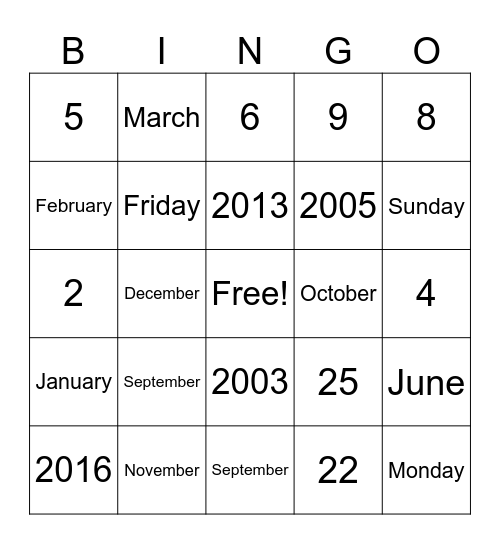 | B | I | N | G | O |
|---|---|---|---|---|
| 5 | March | 6 | 9 | 8 |
| February | Friday | 2013 | 2005 | Sunday |
| 2 | December | Free! | October | 4 |
| January | September | 2003 | 25 | June |
| 2016 | November | September | 22 | Monday |